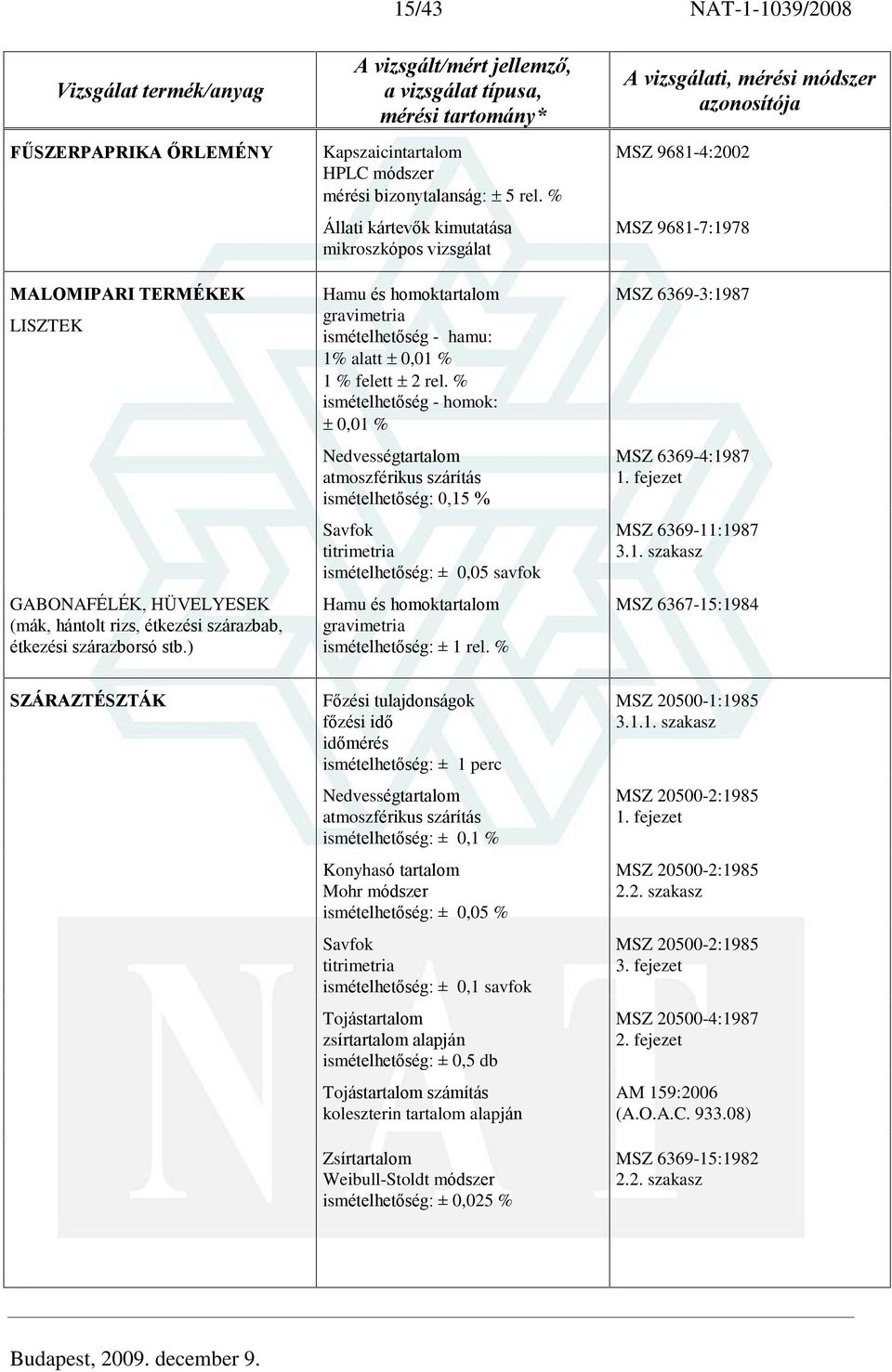 15/43 NAT-1-1039/2008

| Vizsgálat termék/anyag | A vizsgált/mért jellemző, a vizsgálat típusa, mérési tartomány* | A vizsgálati, mérési módszer azonosítója |
|---|---|---|
| FŰSZERPAPRIKA ŐRLEMÉNY | Kapszaicintartalom HPLC módszer mérési bizonytalanság: ± 5 rel. % | MSZ 9681-4:2002 |
| | Állati kártevők kimutatása mikroszkópos vizsgálat | MSZ 9681-7:1978 |
| MALOMIPARI TERMÉKEK LISZTEK | Hamu és homoktartalom gravimetria ismételhetőség - hamu: 1% alatt ± 0,01 % 1 % felett ± 2 rel. % ismételhetőség - homok: ± 0,01 % | MSZ 6369-3:1987 |
| | Nedvességtartalom atmoszférikus szárítás ismételhetőség: 0,15 % | MSZ 6369-4:1987 1. fejezet |
| | Savfok titrimetria ismételhetőség: ± 0,05 savfok | MSZ 6369-11:1987 3.1. szakasz |
| GABONAFÉLÉK, HÜVELYESEK (mák, hántolt rizs, étkezési szárazbab, étkezési szárazborsó stb.) | Hamu és homoktartalom gravimetria ismételhetőség: ± 1 rel. % | MSZ 6367-15:1984 |
| SZÁRAZTÉSZTÁK | Főzési tulajdonságok főzési idő időmérés ismételhetőség: ± 1 perc | MSZ 20500-1:1985 3.1.1. szakasz |
| | Nedvességtartalom atmoszférikus szárítás ismételhetőség: ± 0,1 % | MSZ 20500-2:1985 1. fejezet |
| | Konyhasó tartalom Mohr módszer ismételhetőség: ± 0,05 % | MSZ 20500-2:1985 2.2. szakasz |
| | Savfok titrimetria ismételhetőség: ± 0,1 savfok | MSZ 20500-2:1985 3. fejezet |
| | Tojástartalom zsírtartalom alapján ismételhetőség: ± 0,5 db | MSZ 20500-4:1987 2. fejezet |
| | Tojástartalom számítás koleszterin tartalom alapján | AM 159:2006 (A.O.A.C. 933.08) |
| | Zsírtartalom Weibull-Stoldt módszer ismételhetőség: ± 0,025 % | MSZ 6369-15:1982 2.2. szakasz |

Budapest, 2009. december 9.